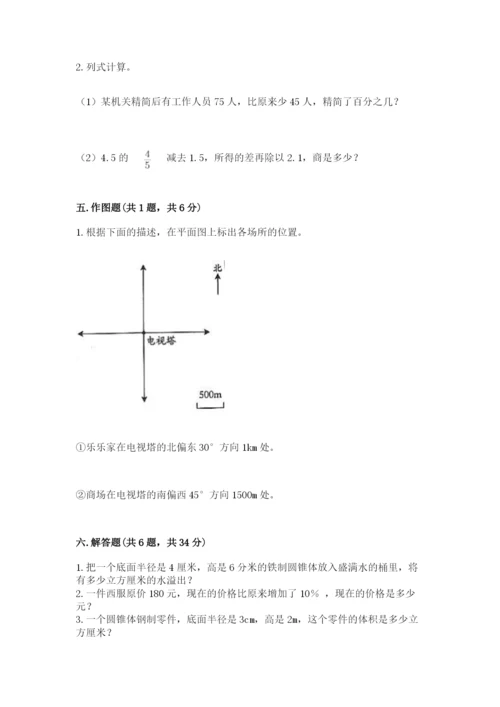 2. 列式计算。

（1）某机关精简后有工作人员 75 人，比原来少 45 人，精简了百分之几？

（2）4.5 的 $\frac{4}{5}$ 减去 1.5，所得的差再除以 2.1，商是多少？

五. 作图题（共 1 题，共 6 分）

1. 根据下面的描述，在平面图上标出各场所的位置。

北

电视塔

500m

①乐乐家在电视塔的北偏东 30° 方向 1km 处。

②商场在电视塔的南偏西 45° 方向 1500m 处。

六. 解答题（共 6 题，共 34 分）

1. 把一个底面半径是 4 厘米，高是 6 分米的铁制圆锥体放入盛满水的桶里，将有多少立方厘米的水溢出？
2. 一件西服原价 180 元，现在的价格比原来增加了 10% ，现在的价格是多少元？
3. 一个圆锥体钢制零件，底面半径是 3cm，高是 2m，这个零件的体积是多少立方厘米？